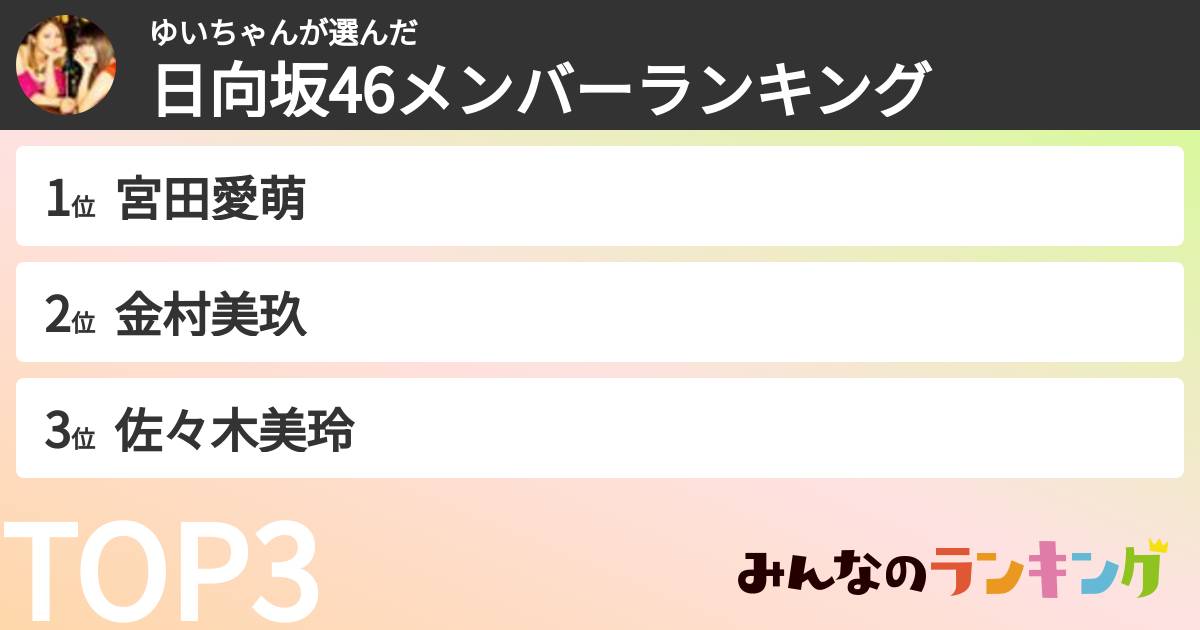 ゆいちゃんが選んだ
日向坂46メンバーランキング

1位 宮田愛萌

2位 金村美玖

3位 佐々木美玲

TOP3

みんなのランキング